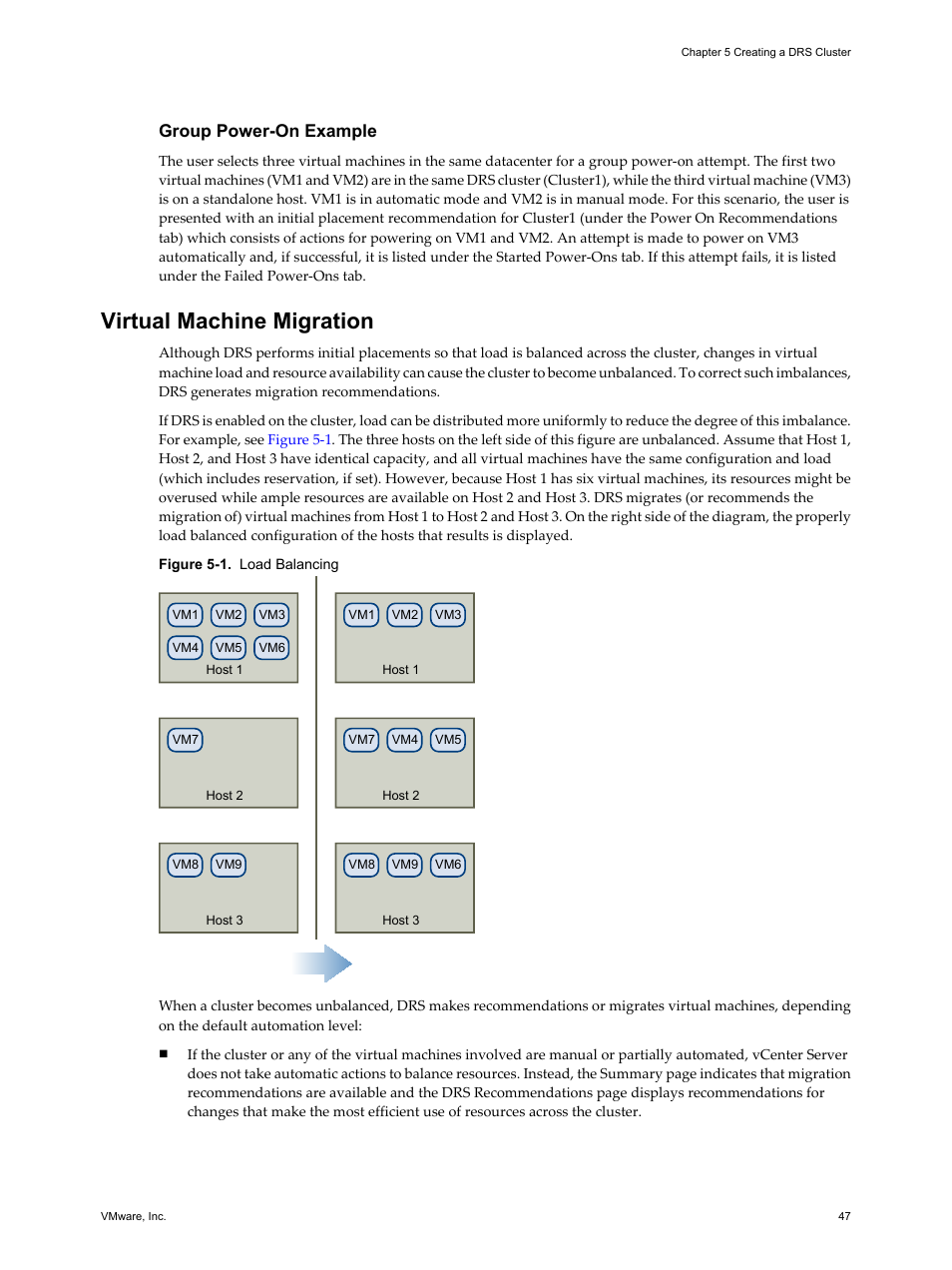 Chapter 5 Creating a DRS Cluster

Group Power-On Example

The user selects three virtual machines in the same datacenter for a group power-on attempt. The first two virtual machines (VM1 and VM2) are in the same DRS cluster (Cluster1), while the third virtual machine (VM3) is on a standalone host. VM1 is in automatic mode and VM2 is in manual mode. For this scenario, the user is presented with an initial placement recommendation for Cluster1 (under the Power On Recommendations tab) which consists of actions for powering on VM1 and VM2. An attempt is made to power on VM3 automatically and, if successful, it is listed under the Started Power-Ons tab. If this attempt fails, it is listed under the Failed Power-Ons tab.

Virtual Machine Migration

Although DRS performs initial placements so that load is balanced across the cluster, changes in virtual machine load and resource availability can cause the cluster to become unbalanced. To correct such imbalances, DRS generates migration recommendations.

If DRS is enabled on the cluster, load can be distributed more uniformly to reduce the degree of this imbalance. For example, see Figure 5-1. The three hosts on the left side of this figure are unbalanced. Assume that Host 1, Host 2, and Host 3 have identical capacity, and all virtual machines have the same configuration and load (which includes reservation, if set). However, because Host 1 has six virtual machines, its resources might be overused while ample resources are available on Host 2 and Host 3. DRS migrates (or recommends the migration of) virtual machines from Host 1 to Host 2 and Host 3. On the right side of the diagram, the properly load balanced configuration of the hosts that results is displayed.

Figure 5-1. Load Balancing

VM1 VM2 VM3
VM4 VM5 VM6
Host 1

VM7
Host 2

VM8 VM9
Host 3

VM1 VM2 VM3
Host 1

VM7 VM4 VM5
Host 2

VM8 VM9 VM6
Host 3

When a cluster becomes unbalanced, DRS makes recommendations or migrates virtual machines, depending on the default automation level:

■ If the cluster or any of the virtual machines involved are manual or partially automated, vCenter Server does not take automatic actions to balance resources. Instead, the Summary page indicates that migration recommendations are available and the DRS Recommendations page displays recommendations for changes that make the most efficient use of resources across the cluster.

VMware, Inc.

47